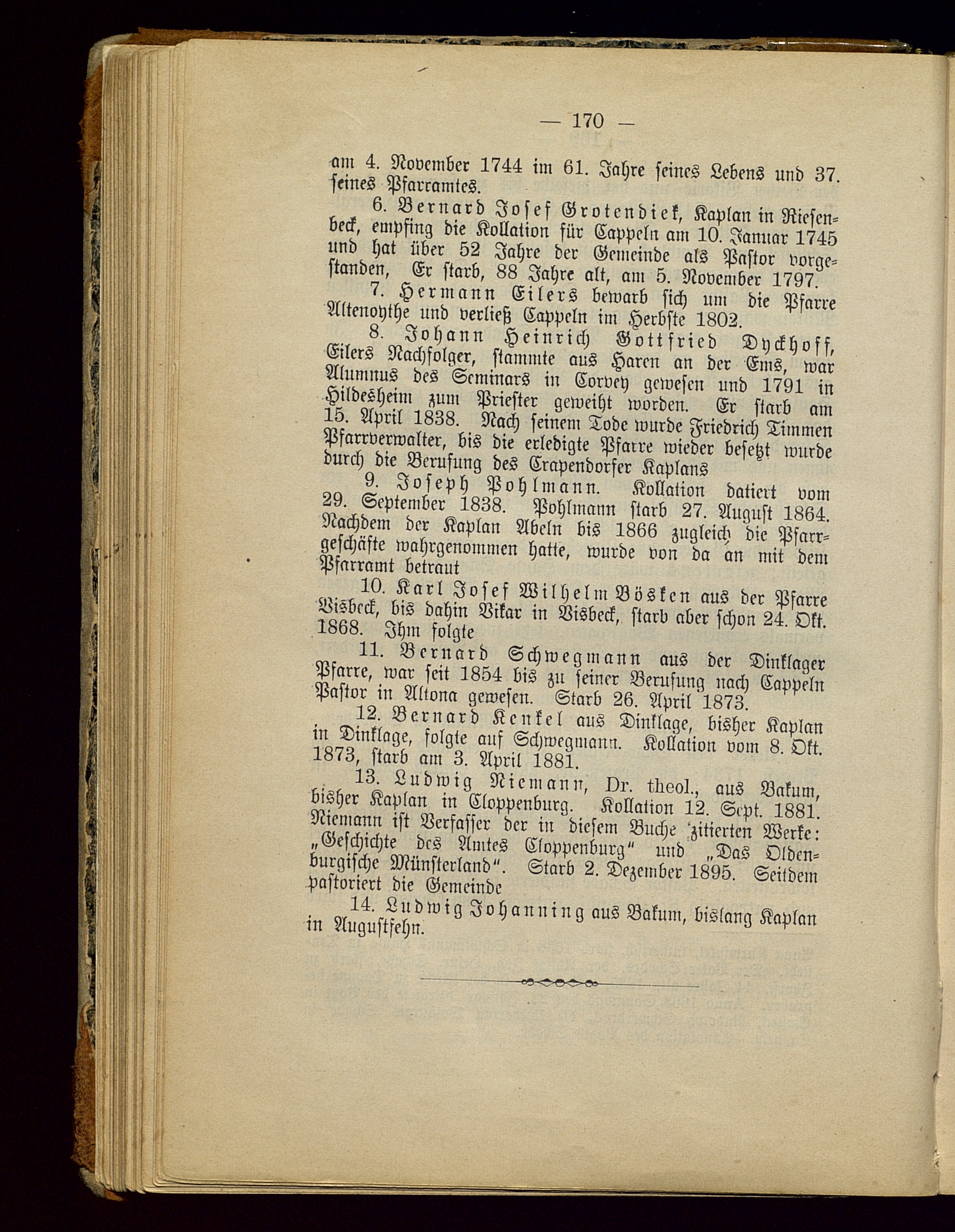 — 170 —

am 4. November 1744 im 61. Jahre seines Lebens und 37. seines Pfarramtes.

6. Bernard Josef Grotendiek, Kaplan in Riesenbeck, empfing die Kollation für Cappeln am 10. Januar 1745 und hat über 52 Jahre der Gemeinde als Pastor vorgestanden, Er starb, 88 Jahre alt, am 5. November 1797.

7. Hermann Eilers bewarb sich um die Pfarre Altenoythe und verließ Cappeln im Herbste 1802.

8. Johann Heinrich Gottfried Dyckhoff, Eilers Nachfolger, stammte aus Haren an der Ems, war Alumnus des Seminars in Corvey gewesen und 1791 in Hildesheim zum Priester geweiht worden. Er starb am 15. April 1838. Nach seinem Tode wurde Friedrich Timmen Pfarrverwalter, bis die erledigte Pfarre wieder besetzt wurde durch die Berufung des Crapendorfer Kaplans

9. Joseph Pohlmann. Kollation datiert vom 29. September 1838. Pohlmann starb 27. August 1864. Nachdem der Kaplan Abeln bis 1866 zugleich die Pfarrgeschäfte wahrgenommen hatte, wurde von da an mit dem Pfarramt betraut

10. Karl Josef Wilhelm Bösken aus der Pfarre Visbeck, bis dahin Vikar in Visbeck, starb aber schon 24. Okt. 1868. Ihm folgte

11. Bernard Schwegmann aus der Dinklager Pfarre, war seit 1854 bis zu seiner Berufung nach Cappeln Pastor in Altona gewesen. Starb 26. April 1873.

12. Bernard Kenkel aus Dinklage, bisher Kaplan in Dinklage, folgte auf Schwegmann. Kollation vom 8. Okt. 1873, starb am 3. April 1881.

13. Ludwig Niemann, Dr. theol., aus Bakum, bisher Kaplan in Cloppenburg. Kollation 12. Sept. 1881. Niemann ist Verfasser der in diesem Buche zitierten Werke: „Geschichte des Amtes Cloppenburg" und „Das Oldenburgische Münsterland". Starb 2. Dezember 1895. Seitdem pastoriert die Gemeinde

14. Ludwig Johanning aus Bakum, bislang Kaplan in Augustfehn.